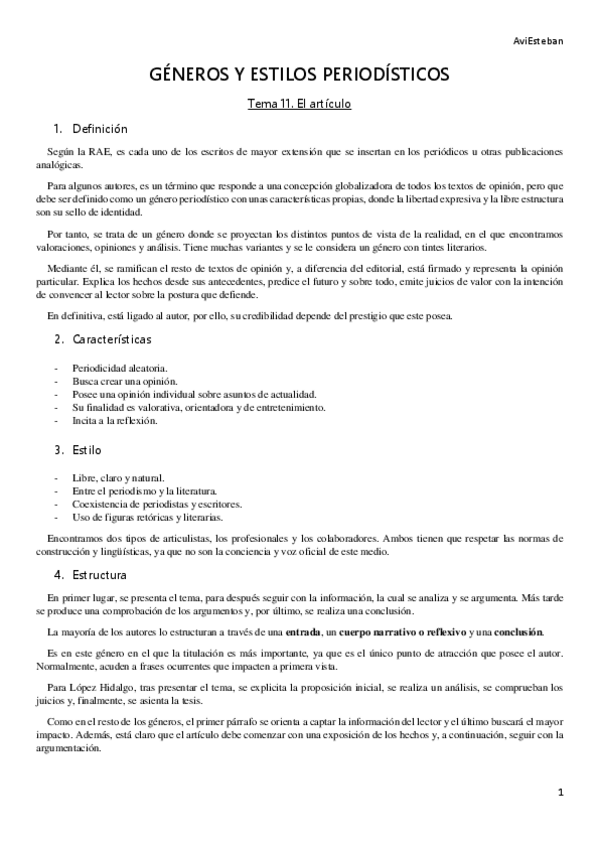 AviEsteban

GÉNEROS Y ESTILOS PERIODÍSTICOS

Tema 11. El artículo

1. Definición

Según la RAE, es cada uno de los escritos de mayor extensión que se insertan en los periódicos u otras publicaciones analógicas.

Para algunos autores, es un término que responde a una concepción globalizadora de todos los textos de opinión, pero que debe ser definido como un género periodístico con unas características propias, donde la libertad expresiva y la libre estructura son su sello de identidad.

Por tanto, se trata de un género donde se proyectan los distintos puntos de vista de la realidad, en el que encontramos valoraciones, opiniones y análisis. Tiene muchas variantes y se le considera un género con tintes literarios.

Mediante él, se ramifican el resto de textos de opinión y, a diferencia del editorial, está firmado y representa la opinión particular. Explica los hechos desde sus antecedentes, predice el futuro y sobre todo, emite juicios de valor con la intención de convencer al lector sobre la postura que defiende.

En definitiva, está ligado al autor, por ello, su credibilidad depende del prestigio que este posea.

2. Características

- Periodicidad aleatoria.
- Busca crear una opinión.
- Posee una opinión individual sobre asuntos de actualidad.
- Su finalidad es valorativa, orientadora y de entretenimiento.
- Incita a la reflexión.

3. Estilo

- Libre, claro y natural.
- Entre el periodismo y la literatura.
- Coexistencia de periodistas y escritores.
- Uso de figuras retóricas y literarias.

Encontramos dos tipos de articulistas, los profesionales y los colaboradores. Ambos tienen que respetar las normas de construcción y lingüísticas, ya que no son la conciencia y voz oficial de este medio.

4. Estructura

En primer lugar, se presenta el tema, para después seguir con la información, la cual se analiza y se argumenta. Más tarde se produce una comprobación de los argumentos y, por último, se realiza una conclusión.

La mayoría de los autores lo estructuran a través de una entrada, un cuerpo narrativo o reflexivo y una conclusión.

Es en este género en el que la titulación es más importante, ya que es el único punto de atracción que posee el autor. Normalmente, acuden a frases ocurrentes que impacten a primera vista.

Para López Hidalgo, tras presentar el tema, se explicita la proposición inicial, se realiza un análisis, se comprueban los juicios y, finalmente, se asienta la tesis.

Como en el resto de los géneros, el primer párrafo se orienta a captar la información del lector y el último buscará el mayor impacto. Además, está claro que el artículo debe comenzar con una exposición de los hechos y, a continuación, seguir con la argumentación.

1